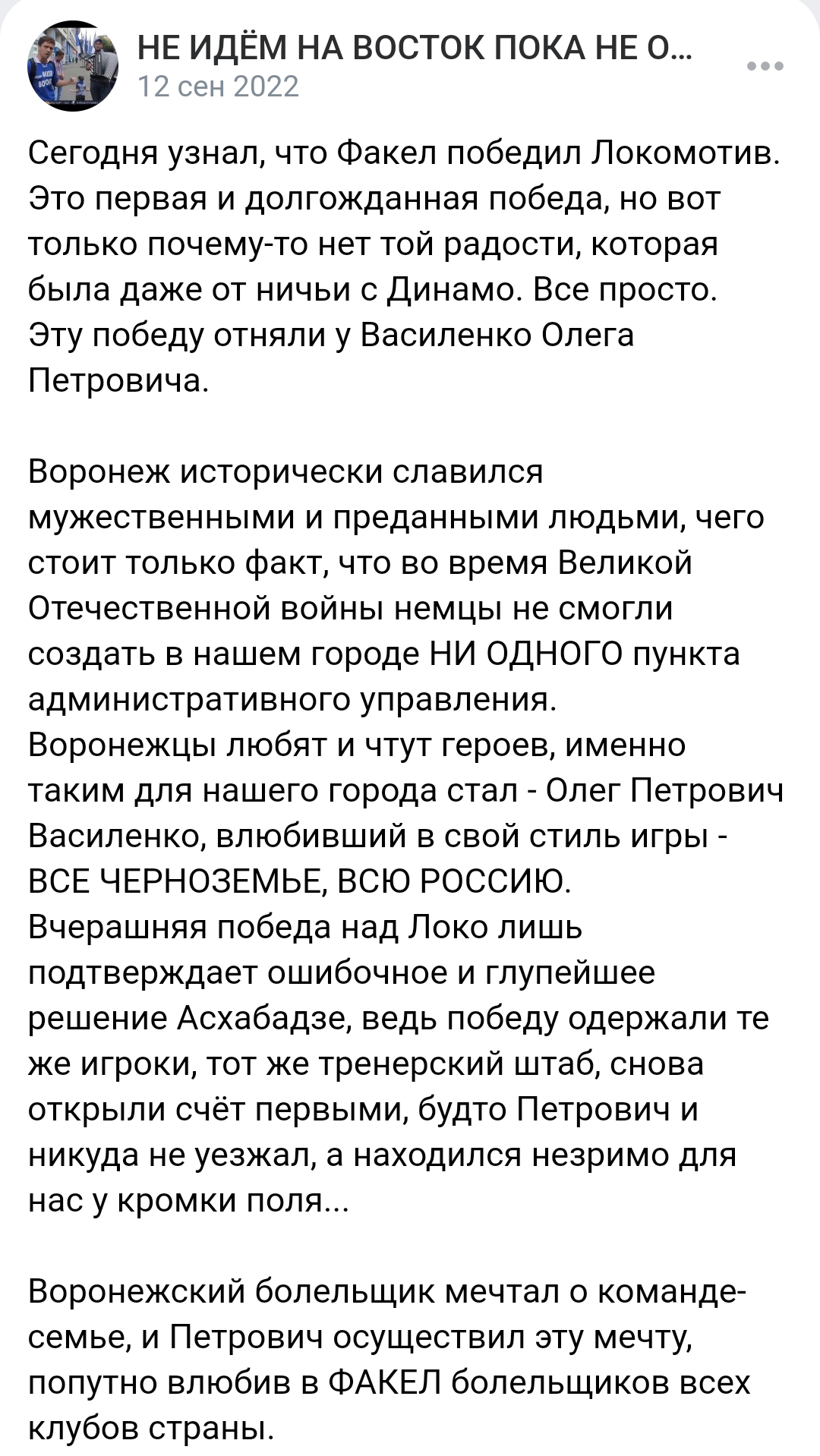 НЕ ИДЁМ НА ВОСТОК ПОКА НЕ О...
12 сен 2022

Сегодня узнал, что Факел победил Локомотив. Это первая и долгожданная победа, но вот только почему-то нет той радости, которая была даже от ничьи с Динамо. Все просто. Эту победу отняли у Василенко Олега Петровича.

Воронеж исторически славился мужественными и преданными людьми, чего стоит только факт, что во время Великой Отечественной войны немцы не смогли создать в нашем городе НИ ОДНОГО пункта административного управления.
Воронежцы любят и чтут героев, именно таким для нашего города стал - Олег Петрович Василенко, влюбивший в свой стиль игры - ВСЕ ЧЕРНОЗЕМЬЕ, ВСЮ РОССИЮ.
Вчерашняя победа над Локо лишь подтверждает ошибочное и глупейшее решение Асхабадзе, ведь победу одержали те же игроки, тот же тренерский штаб, снова открыли счёт первыми, будто Петрович и никуда не уезжал, а находился незримо для нас у кромки поля...

Воронежский болельщик мечтал о команде-семье, и Петрович осуществил эту мечту, попутно влюбив в ФАКЕЛ болельщиков всех клубов страны.